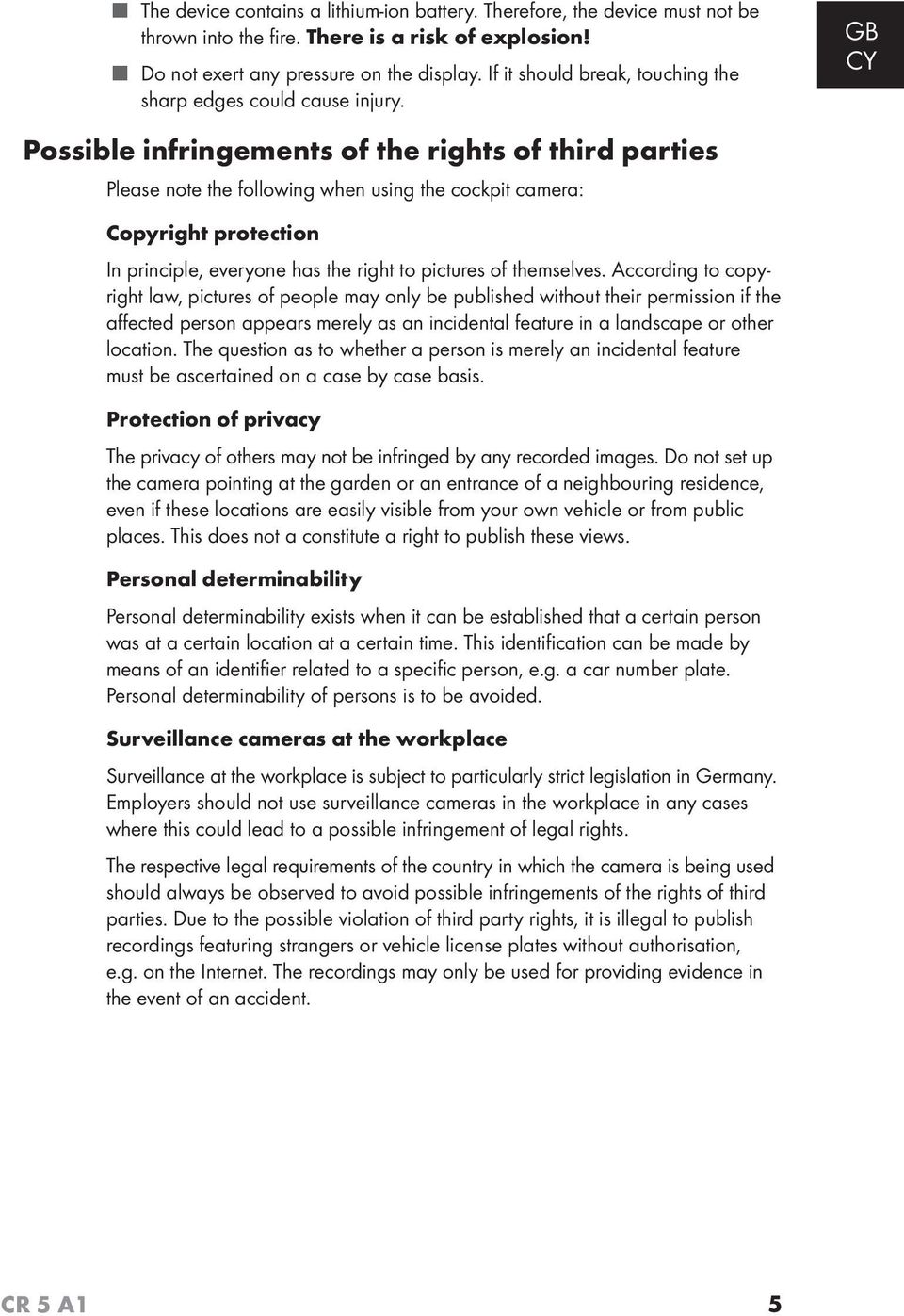 ■ The device contains a lithium-ion battery. Therefore, the device must not be thrown into the fire. There is a risk of explosion!

■ Do not exert any pressure on the display. If it should break, touching the sharp edges could cause injury.

GB CY

Possible infringements of the rights of third parties

Please note the following when using the cockpit camera:

Copyright protection

In principle, everyone has the right to pictures of themselves. According to copyright law, pictures of people may only be published without their permission if the affected person appears merely as an incidental feature in a landscape or other location. The question as to whether a person is merely an incidental feature must be ascertained on a case by case basis.

Protection of privacy

The privacy of others may not be infringed by any recorded images. Do not set up the camera pointing at the garden or an entrance of a neighbouring residence, even if these locations are easily visible from your own vehicle or from public places. This does not a constitute a right to publish these views.

Personal determinability

Personal determinability exists when it can be established that a certain person was at a certain location at a certain time. This identification can be made by means of an identifier related to a specific person, e.g. a car number plate. Personal determinability of persons is to be avoided.

Surveillance cameras at the workplace

Surveillance at the workplace is subject to particularly strict legislation in Germany. Employers should not use surveillance cameras in the workplace in any cases where this could lead to a possible infringement of legal rights.

The respective legal requirements of the country in which the camera is being used should always be observed to avoid possible infringements of the rights of third parties. Due to the possible violation of third party rights, it is illegal to publish recordings featuring strangers or vehicle license plates without authorisation, e.g. on the Internet. The recordings may only be used for providing evidence in the event of an accident.

CR 5 A1 5